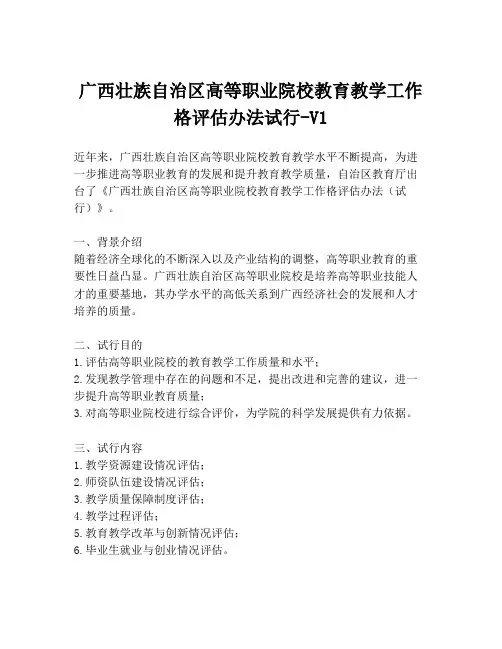 广西壮族自治区高等职业院校教育教学工作格评估办法试行-V1

近年来，广西壮族自治区高等职业院校教育教学水平不断提高，为进一步推进高等职业教育的发展和提升教育教学质量，自治区教育厅出台了《广西壮族自治区高等职业院校教育教学工作格评估办法（试行）》。

一、背景介绍
随着经济全球化的不断深入以及产业结构的调整，高等职业教育的重要性日益凸显。广西壮族自治区高等职业院校是培养高等职业技能人才的重要基地，其办学水平的高低关系到广西经济社会的发展和人才培养的质量。

二、试行目的
1. 评估高等职业院校的教育教学工作质量和水平；
2. 发现教学管理中存在的问题和不足，提出改进和完善的建议，进一步提升高等职业教育质量；
3. 对高等职业院校进行综合评价，为学院的科学发展提供有力依据。

三、试行内容
1. 教学资源建设情况评估；
2. 师资队伍建设情况评估；
3. 教学质量保障制度评估；
4. 教学过程评估；
5. 教育教学改革与创新情况评估；
6. 毕业生就业与创业情况评估。